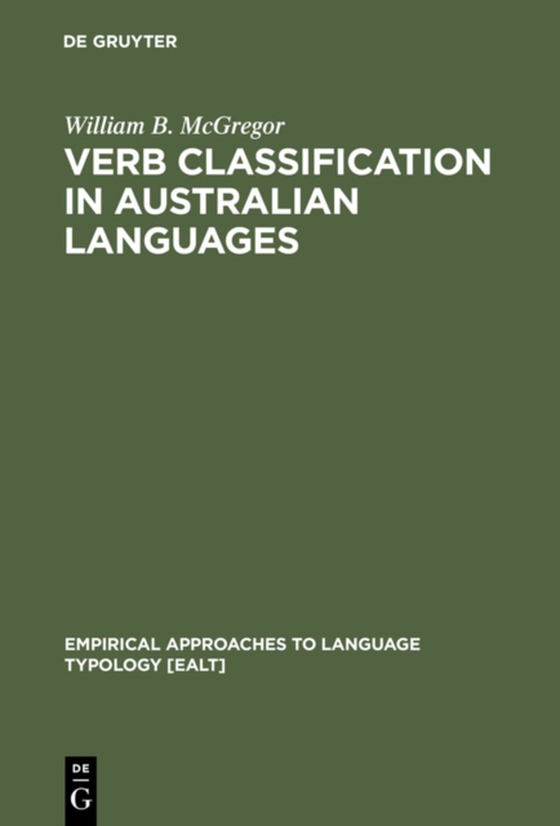 DE GRUYTER

William B. McGregor

VERB CLASSIFICATION IN AUSTRALIAN LANGUAGES

EMPIRICAL APPROACHES TO LANGUAGE TYPOLOGY [EALT]

DE
G